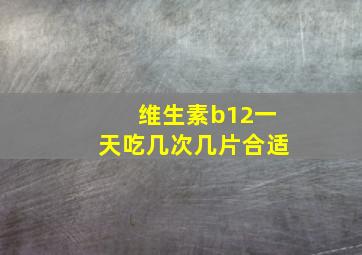 维生素b12一天吃几次几片合适